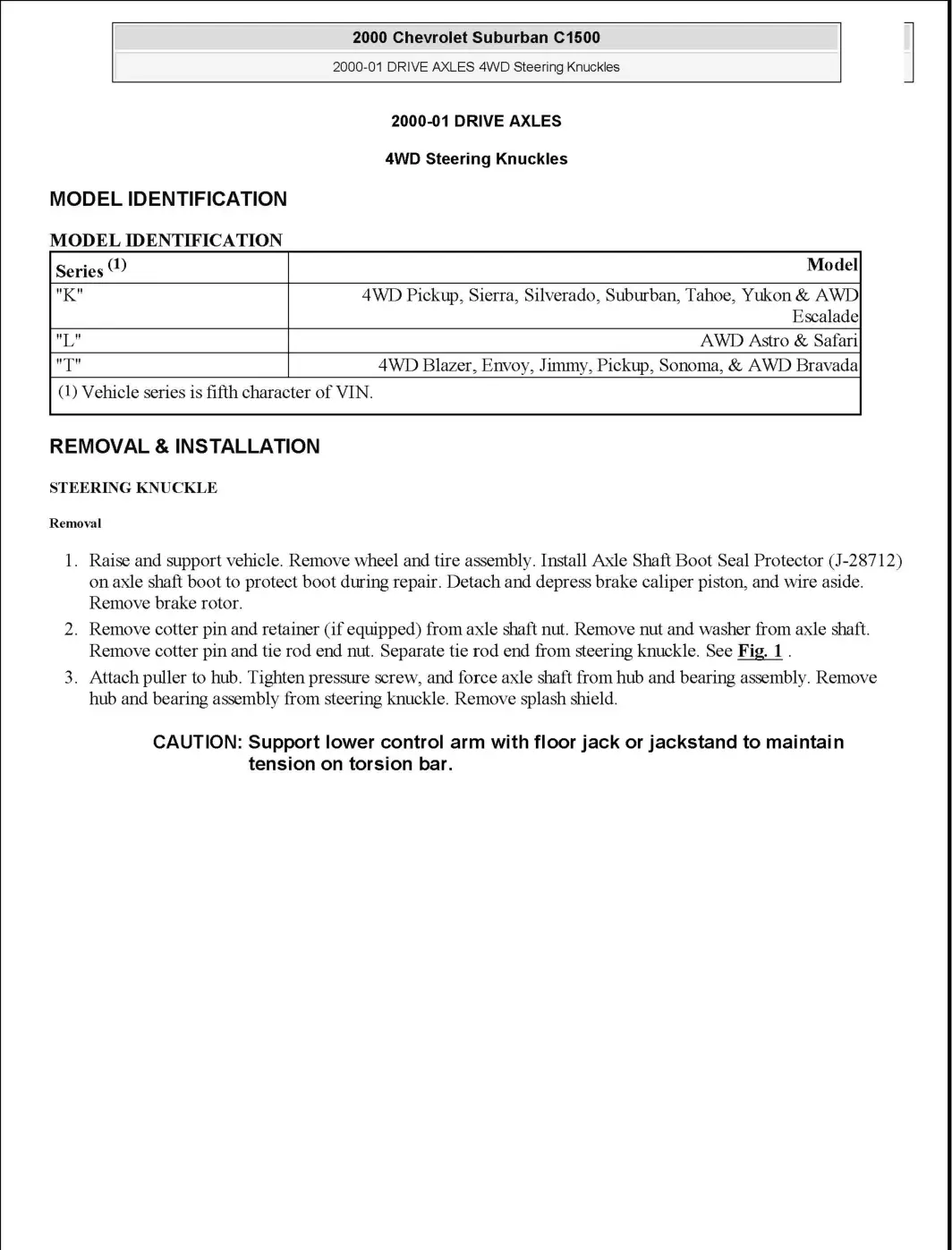 2000 Chevrolet Suburban C1500

2000-01 DRIVE AXLES 4WD Steering Knuckles

2000-01 DRIVE AXLES

4WD Steering Knuckles

MODEL IDENTIFICATION

MODEL IDENTIFICATION

| Series (1) | Model |
|---|---|
| "K" | 4WD Pickup, Sierra, Silverado, Suburban, Tahoe, Yukon & AWD Escalade |
| "L" | AWD Astro & Safari |
| "T" | 4WD Blazer, Envoy, Jimmy, Pickup, Sonoma, & AWD Bravada |
| (1) Vehicle series is fifth character of VIN. | |

REMOVAL & INSTALLATION

STEERING KNUCKLE

Removal

1. Raise and support vehicle. Remove wheel and tire assembly. Install Axle Shaft Boot Seal Protector (J-28712) on axle shaft boot to protect boot during repair. Detach and depress brake caliper piston, and wire aside. Remove brake rotor.
2. Remove cotter pin and retainer (if equipped) from axle shaft nut. Remove nut and washer from axle shaft. Remove cotter pin and tie rod end nut. Separate tie rod end from steering knuckle. See Fig. 1 .
3. Attach puller to hub. Tighten pressure screw, and force axle shaft from hub and bearing assembly. Remove hub and bearing assembly from steering knuckle. Remove splash shield.

CAUTION: Support lower control arm with floor jack or jackstand to maintain tension on torsion bar.